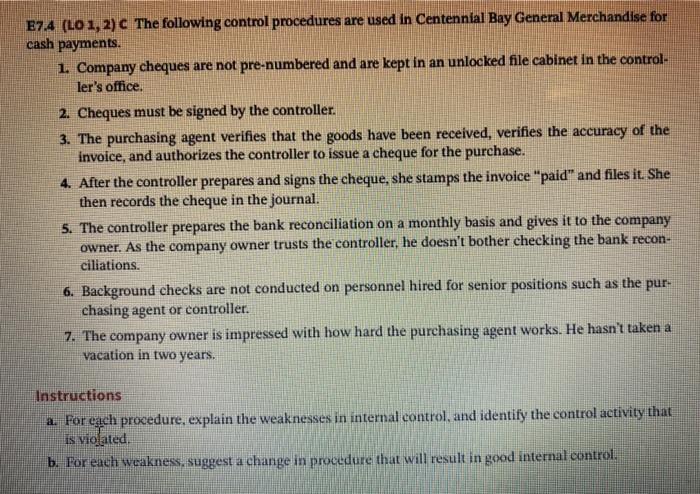 E7.4 (LO 1, 2) C The following control procedures are used in Centennial Bay General Merchandise for cash payments.

1. Company cheques are not pre-numbered and are kept in an unlocked file cabinet in the controller's office.

2. Cheques must be signed by the controller.

3. The purchasing agent verifies that the goods have been received, verifies the accuracy of the invoice, and authorizes the controller to issue a cheque for the purchase.

4. After the controller prepares and signs the cheque, she stamps the invoice "paid" and files it. She then records the cheque in the journal.

5. The controller prepares the bank reconciliation on a monthly basis and gives it to the company owner. As the company owner trusts the controller, he doesn't bother checking the bank reconciliations.

6. Background checks are not conducted on personnel hired for senior positions such as the purchasing agent or controller.

7. The company owner is impressed with how hard the purchasing agent works. He hasn't taken a vacation in two years.

Instructions

a. For each procedure, explain the weaknesses in internal control, and identify the control activity that is violated.

b. For each weakness, suggest a change in procedure that will result in good internal control.